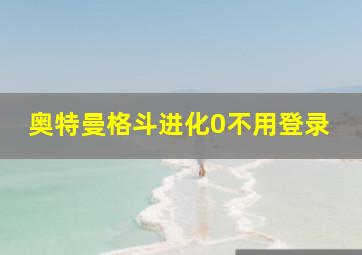 奥特曼格斗进化0不用登录